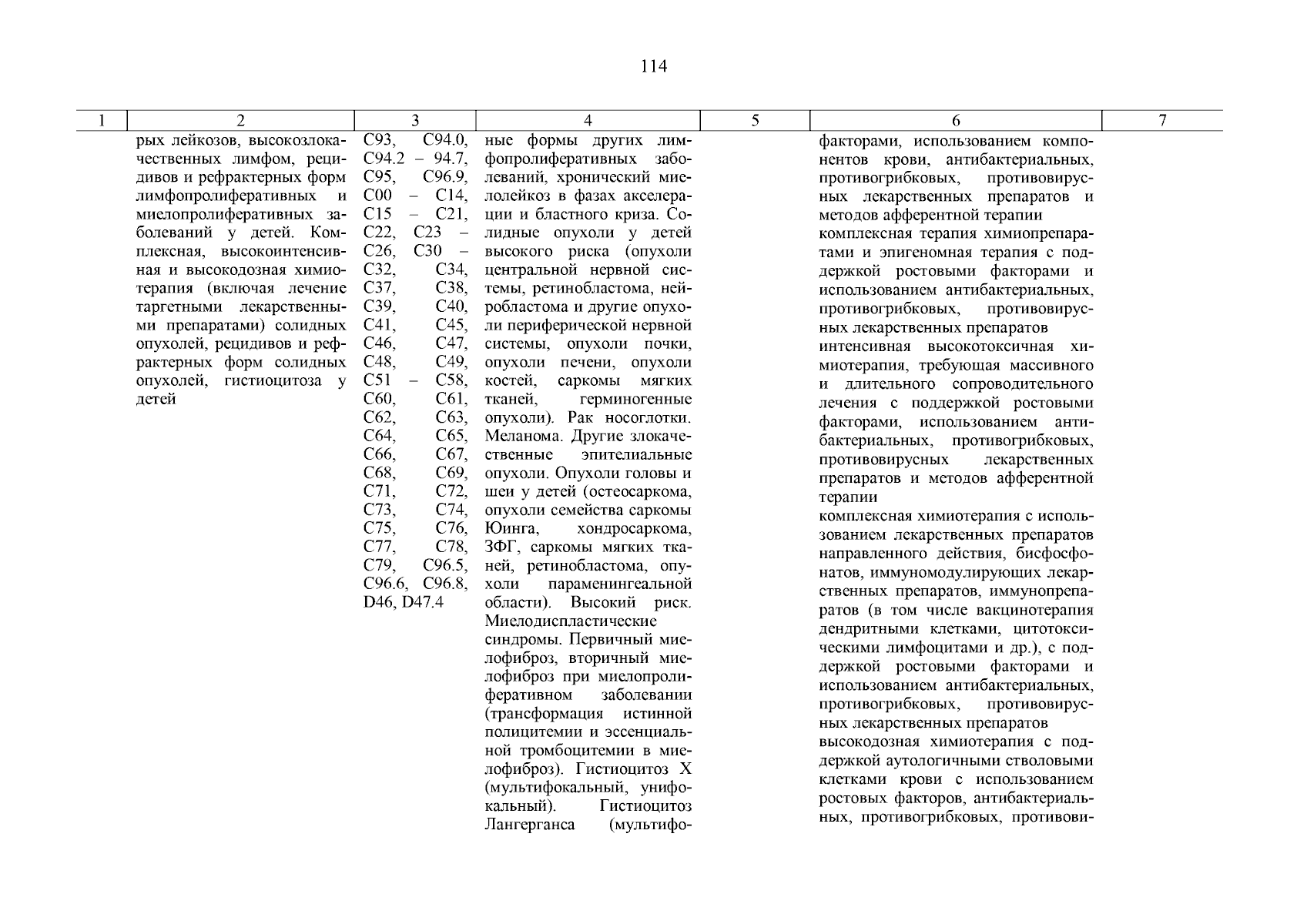 114

| 1 | 2 | 3 | 4 | 5 | 6 | 7 |
|---|---|---|---|---|---|---|
| | рых лейкозов, высокозлокачественных лимфом, рецидивов и рефрактерных форм лимфопролиферативных и миелопролиферативных заболеваний у детей. Комплексная, высокоинтенсивная и высокодозная химиотерапия (включая лечение таргетными лекарственными препаратами) солидных опухолей, рецидивов и рефрактерных форм солидных опухолей, гистиоцитоза у детей | C93, C94.0, C94.2 – 94.7, C95, C96.9, C00 – C14, C15 – C21, C22, C23 – C26, C30 – C32, C34, C37, C38, C39, C40, C41, C45, C46, C47, C48, C49, C51 – C58, C60, C61, C62, C63, C64, C65, C66, C67, C68, C69, C71, C72, C73, C74, C75, C76, C77, C78, C79, C96.5, C96.6, C96.8, D46, D47.4 | ные формы других лимфопролиферативных заболеваний, хронический миелолейкоз в фазах акселерации и бластного криза. Солидные опухоли у детей высокого риска (опухоли центральной нервной системы, ретинобластома, нейробластома и другие опухоли периферической нервной системы, опухоли почки, опухоли печени, опухоли костей, саркомы мягких тканей, герминогенные опухоли). Рак носоглотки. Меланома. Другие злокачественные эпителиальные опухоли. Опухоли головы и шеи у детей (остеосаркома, опухоли семейства саркомы Юинга, хондросаркома, ЗФГ, саркомы мягких тканей, ретинобластома, опухоли параменингеальной области). Высокий риск. Миелодиспластические синдромы. Первичный миелофиброз, вторичный миелофиброз при миелопролиферативном заболевании (трансформация истинной полицитемии и эссенциальной тромбоцитемии в миелофиброз). Гистиоцитоз X (мультифокальный, унифокальный). Гистиоцитоз Лангерганса (мультифо- | | факторами, использованием компонентов крови, антибактериальных, противогрибковых, противовирусных лекарственных препаратов и методов афферентной терапии<br>комплексная терапия химиопрепаратами и эпигеномная терапия с поддержкой ростовыми факторами и использованием антибактериальных, противогрибковых, противовирусных лекарственных препаратов<br>интенсивная высокотоксичная химиотерапия, требующая массивного и длительного сопроводительного лечения с поддержкой ростовыми факторами, использованием антибактериальных, противогрибковых, противовирусных лекарственных препаратов и методов афферентной терапии<br>комплексная химиотерапия с использованием лекарственных препаратов направленного действия, бисфосфонатов, иммуномодулирующих лекарственных препаратов, иммунопрепаратов (в том числе вакцинотерапия дендритными клетками, цитотоксическими лимфоцитами и др.), с поддержкой ростовыми факторами и использованием антибактериальных, противогрибковых, противовирусных лекарственных препаратов<br>высокодозная химиотерапия с поддержкой аутологичными стволовыми клетками крови с использованием ростовых факторов, антибактериальных, противогрибковых, противови- | |